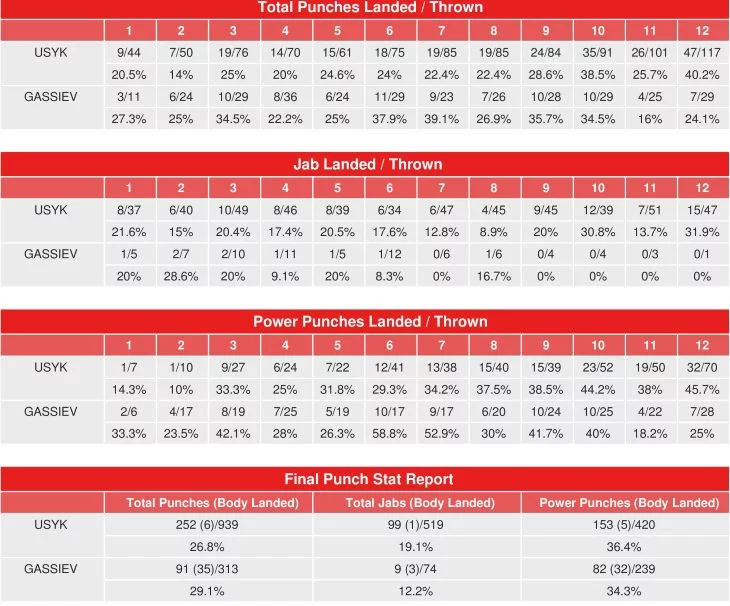 Total Punches Landed / Thrown

| | 1 | 2 | 3 | 4 | 5 | 6 | 7 | 8 | 9 | 10 | 11 | 12 |
|---|---|---|---|---|---|---|---|---|---|---|---|---|
| USYK | 9/44 | 7/50 | 19/76 | 14/70 | 15/61 | 18/75 | 19/85 | 19/85 | 24/84 | 35/91 | 26/101 | 47/117 |
| | 20.5% | 14% | 25% | 20% | 24.6% | 24% | 22.4% | 22.4% | 28.6% | 38.5% | 25.7% | 40.2% |
| GASSIEV | 3/11 | 6/24 | 10/29 | 8/36 | 6/24 | 11/29 | 9/23 | 7/26 | 10/28 | 10/29 | 4/25 | 7/29 |
| | 27.3% | 25% | 34.5% | 22.2% | 25% | 37.9% | 39.1% | 26.9% | 35.7% | 34.5% | 16% | 24.1% |

Jab Landed / Thrown

| | 1 | 2 | 3 | 4 | 5 | 6 | 7 | 8 | 9 | 10 | 11 | 12 |
|---|---|---|---|---|---|---|---|---|---|---|---|---|
| USYK | 8/37 | 6/40 | 10/49 | 8/46 | 8/39 | 6/34 | 6/47 | 4/45 | 9/45 | 12/39 | 7/51 | 15/47 |
| | 21.6% | 15% | 20.4% | 17.4% | 20.5% | 17.6% | 12.8% | 8.9% | 20% | 30.8% | 13.7% | 31.9% |
| GASSIEV | 1/5 | 2/7 | 2/10 | 1/11 | 1/5 | 1/12 | 0/6 | 1/6 | 0/4 | 0/4 | 0/3 | 0/1 |
| | 20% | 28.6% | 20% | 9.1% | 20% | 8.3% | 0% | 16.7% | 0% | 0% | 0% | 0% |

Power Punches Landed / Thrown

| | 1 | 2 | 3 | 4 | 5 | 6 | 7 | 8 | 9 | 10 | 11 | 12 |
|---|---|---|---|---|---|---|---|---|---|---|---|---|
| USYK | 1/7 | 1/10 | 9/27 | 6/24 | 7/22 | 12/41 | 13/38 | 15/40 | 15/39 | 23/52 | 19/50 | 32/70 |
| | 14.3% | 10% | 33.3% | 25% | 31.8% | 29.3% | 34.2% | 37.5% | 38.5% | 44.2% | 38% | 45.7% |
| GASSIEV | 2/6 | 4/17 | 8/19 | 7/25 | 5/19 | 10/17 | 9/17 | 6/20 | 10/24 | 10/25 | 4/22 | 7/28 |
| | 33.3% | 23.5% | 42.1% | 28% | 26.3% | 58.8% | 52.9% | 30% | 41.7% | 40% | 18.2% | 25% |

Final Punch Stat Report

| | Total Punches (Body Landed) | Total Jabs (Body Landed) | Power Punches (Body Landed) |
|---|---|---|---|
| USYK | 252 (6)/939 | 99 (1)/519 | 153 (5)/420 |
| | 26.8% | 19.1% | 36.4% |
| GASSIEV | 91 (35)/313 | 9 (3)/74 | 82 (32)/239 |
| | 29.1% | 12.2% | 34.3% |